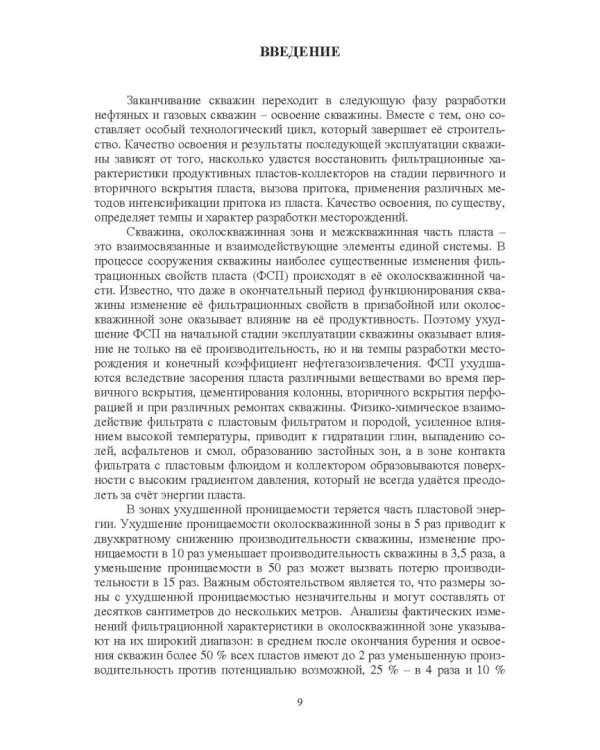 ВВЕДЕНИЕ

Заканчивание скважин переходит в следующую фазу разработки нефтяных и газовых скважин – освоение скважины. Вместе с тем, оно составляет особый технологический цикл, который завершает её строительство. Качество освоения и результаты последующей эксплуатации скважины зависят от того, насколько удастся восстановить фильтрационные характеристики продуктивных пластов-коллекторов на стадии первичного и вторичного вскрытия пласта, вызова притока, применения различных методов интенсификации притока из пласта. Качество освоения, по существу, определяет темпы и характер разработки месторождений.

Скважина, околоскважинная зона и межскважинная часть пласта – это взаимосвязанные и взаимодействующие элементы единой системы. В процессе сооружения скважины наиболее существенные изменения фильтрационных свойств пласта (ФСП) происходят в её околоскважинной части. Известно, что даже в окончательный период функционирования скважины изменение её фильтрационных свойств в призабойной или околоскважинной зоне оказывает влияние на её продуктивность. Поэтому ухудшение ФСП на начальной стадии эксплуатации скважины оказывает влияние не только на её производительность, но и на темпы разработки месторождения и конечный коэффициент нефтегазоизвлечения. ФСП ухудшаются вследствие засорения пласта различными веществами во время первичного вскрытия, цементирования колонны, вторичного вскрытия перфорацией и при различных ремонтах скважины. Физико-химическое взаимодействие фильтрата с пластовым фильтратом и породой, усиленное влиянием высокой температуры, приводит к гидратации глин, выпадению солей, асфальтенов и смол, образованию застойных зон, а в зоне контакта фильтрата с пластовым флюидом и коллектором образовываются поверхности с высоким градиентом давления, который не всегда удаётся преодолеть за счёт энергии пласта.

В зонах ухудшенной проницаемости теряется часть пластовой энергии. Ухудшение проницаемости околоскважинной зоны в 5 раз приводит к двухкратному снижению производительности скважины, изменение проницаемости в 10 раз уменьшает производительность скважины в 3,5 раза, а уменьшение проницаемости в 50 раз может вызвать потерю производительности в 15 раз. Важным обстоятельством является то, что размеры зоны с ухудшенной проницаемостью незначительны и могут составлять от десятков сантиметров до нескольких метров. Анализы фактических изменений фильтрационной характеристики в околоскважинной зоне указывают на их широкий диапазон: в среднем после окончания бурения и освоения скважин более 50 % всех пластов имеют до 2 раз уменьшенную производительность против потенциально возможной, 25 % – в 4 раза и 10 %

9